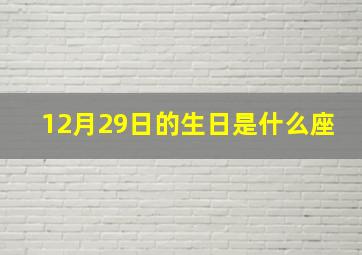 12月29日的生日是什么座